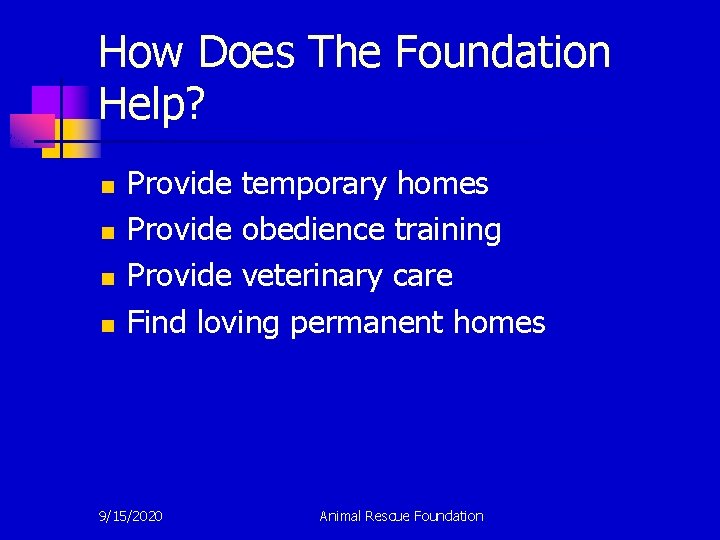 How Does The Foundation Help?

- Provide temporary homes
- Provide obedience training
- Provide veterinary care
- Find loving permanent homes

9/15/2020

Animal Rescue Foundation